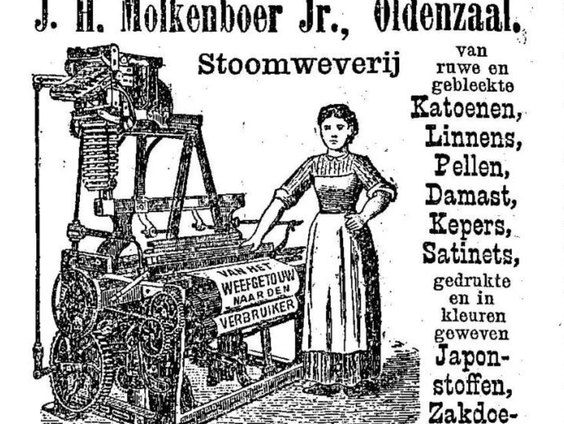 J. H. Molkenboer Jr., Oldenzaal.

Stoomweverij

van ruwe en gebleekte Katoenen, Linnens, Pellen, Damast, Kepers, Satinets, gedrukte en in kleuren geweven Japonstoffen, Zakdoe-

VAN HET WEEFGETOUW NAAR DEN VERBRUIKER